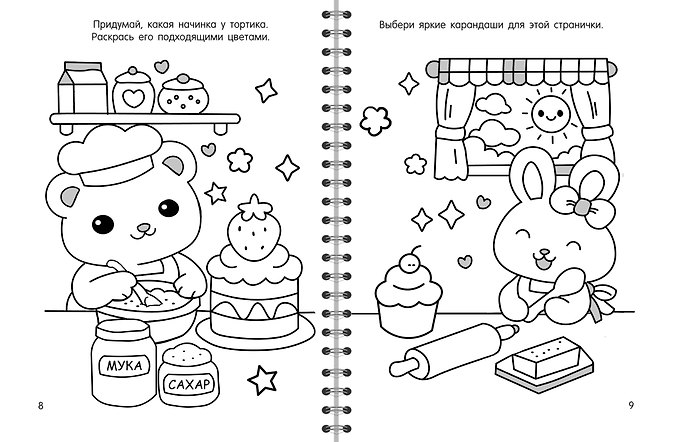 Придумай, какая начинка у тортика.
Раскрась его подходящими цветами.

МУКА

САХАР

8

Выбери яркие карандаши для этой странички.

9